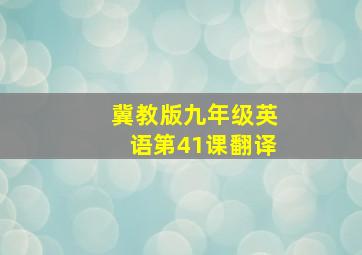 冀教版九年级英语第41课翻译